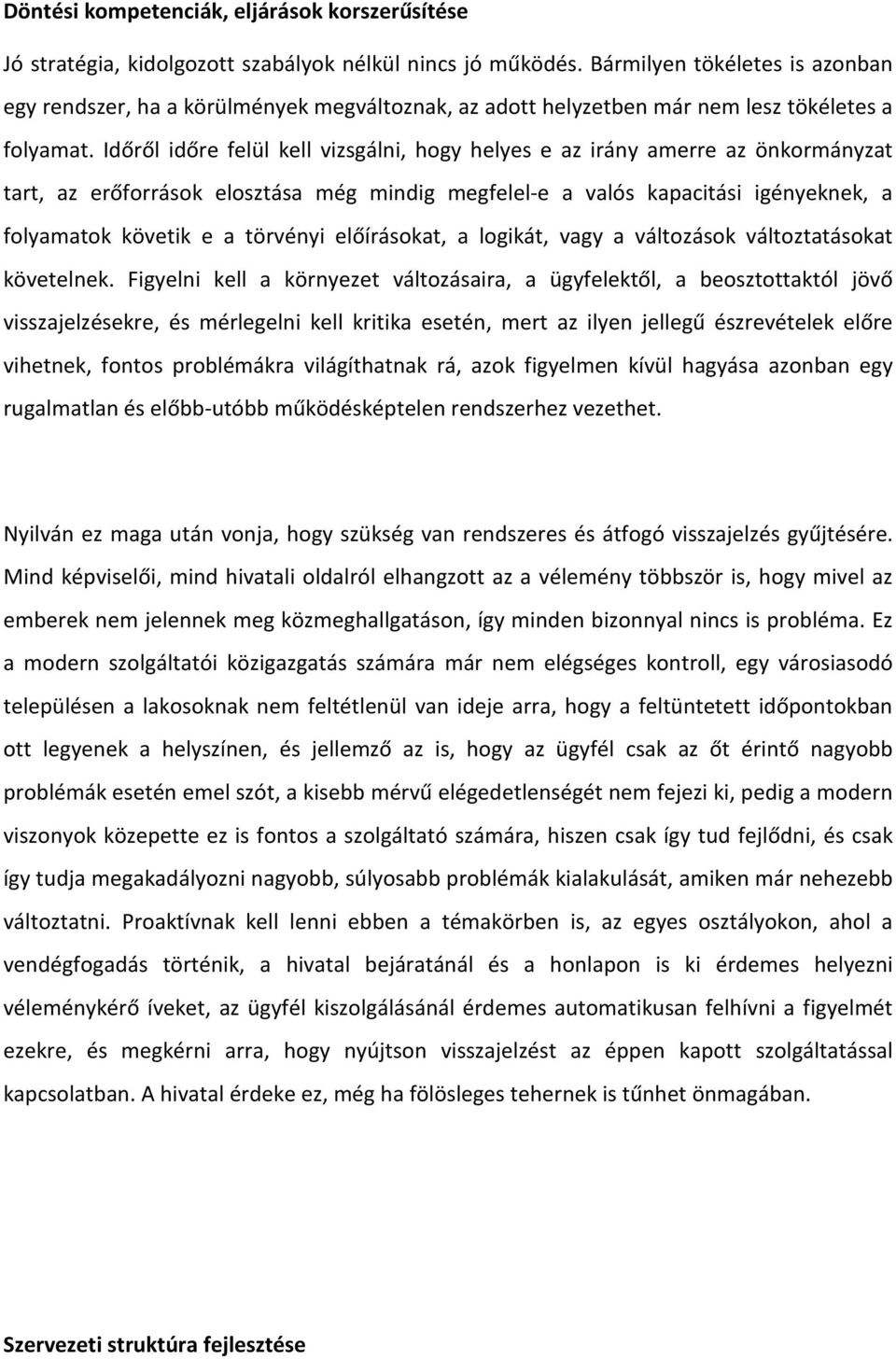 Döntési kompetenciák, eljárások korszerűsítése

Jó stratégia, kidolgozott szabályok nélkül nincs jó működés. Bármilyen tökéletes is azonban egy rendszer, ha a körülmények megváltoznak, az adott helyzetben már nem lesz tökéletes a folyamat. Időről időre felül kell vizsgálni, hogy helyes e az irány amerre az önkormányzat tart, az erőforrások elosztása még mindig megfelel-e a valós kapacitási igényeknek, a folyamatok követik e a törvényi előírásokat, a logikát, vagy a változások változtatásokat követelnek. Figyelni kell a környezet változásaira, a ügyfelektől, a beosztottaktól jövő visszajelzésekre, és mérlegelni kell kritika esetén, mert az ilyen jellegű észrevételek előre vihetnek, fontos problémákra világíthatnak rá, azok figyelmen kívül hagyása azonban egy rugalmatlan és előbb-utóbb működésképtelen rendszerhez vezethet.

Nyilván ez maga után vonja, hogy szükség van rendszeres és átfogó visszajelzés gyűjtésére. Mind képviselői, mind hivatali oldalról elhangzott az a vélemény többször is, hogy mivel az emberek nem jelennek meg közmeghallgatáson, így minden bizonnyal nincs is probléma. Ez a modern szolgáltatói közigazgatás számára már nem elégséges kontroll, egy városiasodó településen a lakosoknak nem feltétlenül van ideje arra, hogy a feltüntetett időpontokban ott legyenek a helyszínen, és jellemző az is, hogy az ügyfél csak az őt érintő nagyobb problémák esetén emel szót, a kisebb mérvű elégedetlenségét nem fejezi ki, pedig a modern viszonyok közepette ez is fontos a szolgáltató számára, hiszen csak így tud fejlődni, és csak így tudja megakadályozni nagyobb, súlyosabb problémák kialakulását, amiken már nehezebb változtatni. Proaktívnak kell lenni ebben a témakörben is, az egyes osztályokon, ahol a vendégfogadás történik, a hivatal bejáratánál és a honlapon is ki érdemes helyezni véleménykérő íveket, az ügyfél kiszolgálásánál érdemes automatikusan felhívni a figyelmét ezekre, és megkérni arra, hogy nyújtson visszajelzést az éppen kapott szolgáltatással kapcsolatban. A hivatal érdeke ez, még ha fölösleges tehernek is tűnhet önmagában.

Szervezeti struktúra fejlesztése